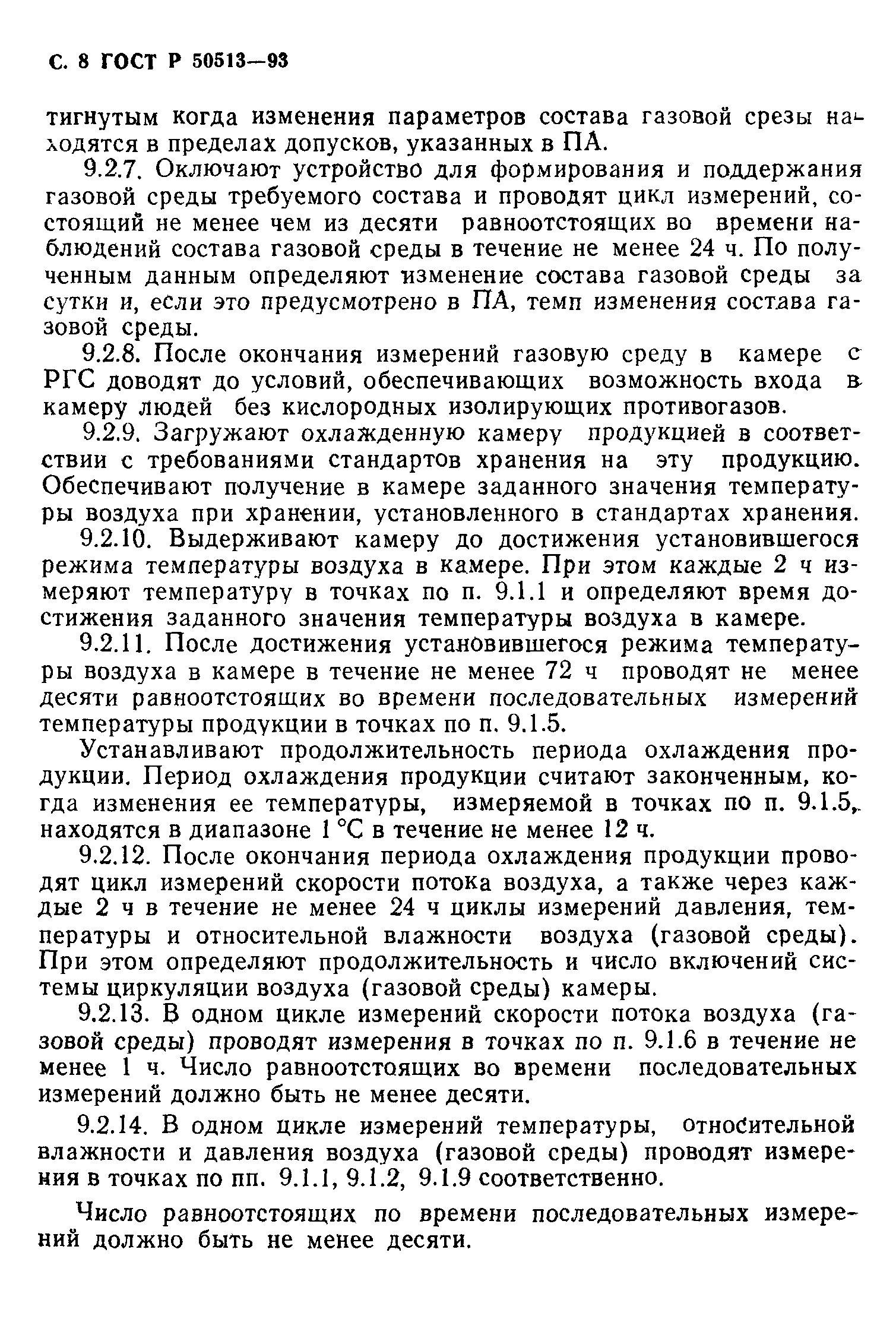 С. 8 ГОСТ Р 50513—93

тигнутым когда изменения параметров состава газовой срезы находятся в пределах допусков, указанных в ПА.

9.2.7. Оключают устройство для формирования и поддержания газовой среды требуемого состава и проводят цикл измерений, состоящий не менее чем из десяти равноотстоящих во времени наблюдений состава газовой среды в течение не менее 24 ч. По полученным данным определяют изменение состава газовой среды за сутки и, если это предусмотрено в ПА, темп изменения состава газовой среды.

9.2.8. После окончания измерений газовую среду в камере с РГС доводят до условий, обеспечивающих возможность входа в камеру людей без кислородных изолирующих противогазов.

9.2.9. Загружают охлажденную камеру продукцией в соответствии с требованиями стандартов хранения на эту продукцию. Обеспечивают получение в камере заданного значения температуры воздуха при хранении, установленного в стандартах хранения.

9.2.10. Выдерживают камеру до достижения установившегося режима температуры воздуха в камере. При этом каждые 2 ч измеряют температуру в точках по п. 9.1.1 и определяют время достижения заданного значения температуры воздуха в камере.

9.2.11. После достижения установившегося режима температуры воздуха в камере в течение не менее 72 ч проводят не менее десяти равноотстоящих во времени последовательных измерений температуры продукции в точках по п. 9.1.5.

Устанавливают продолжительность периода охлаждения продукции. Период охлаждения продукции считают законченным, когда изменения ее температуры, измеряемой в точках по п. 9.1.5, находятся в диапазоне 1 °С в течение не менее 12 ч.

9.2.12. После окончания периода охлаждения продукции проводят цикл измерений скорости потока воздуха, а также через каждые 2 ч в течение не менее 24 ч циклы измерений давления, температуры и относительной влажности воздуха (газовой среды). При этом определяют продолжительность и число включений системы циркуляции воздуха (газовой среды) камеры.

9.2.13. В одном цикле измерений скорости потока воздуха (газовой среды) проводят измерения в точках по п. 9.1.6 в течение не менее 1 ч. Число равноотстоящих во времени последовательных измерений должно быть не менее десяти.

9.2.14. В одном цикле измерений температуры, относительной влажности и давления воздуха (газовой среды) проводят измерения в точках по пп. 9.1.1, 9.1.2, 9.1.9 соответственно.

Число равноотстоящих по времени последовательных измерений должно быть не менее десяти.